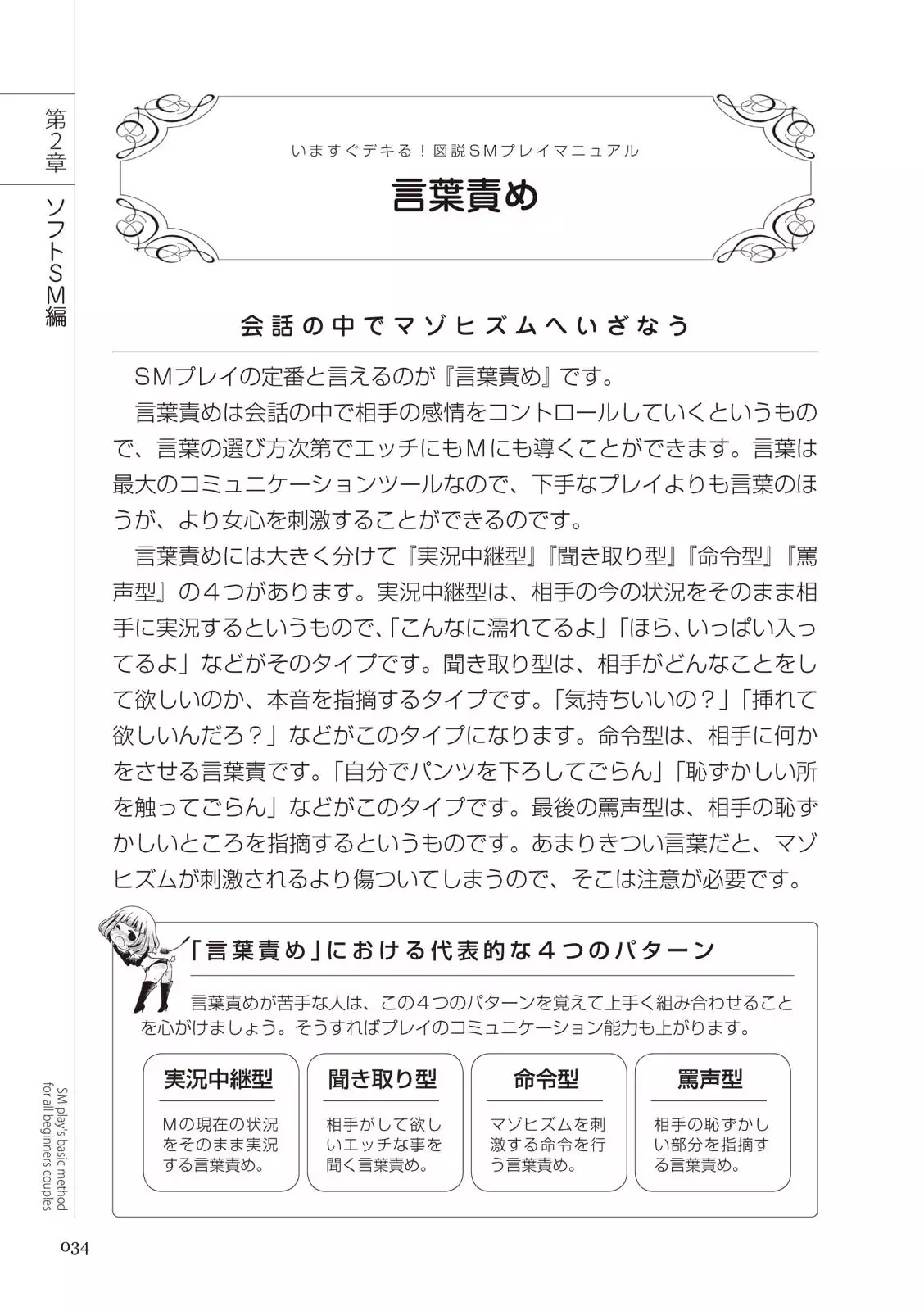 第2章

ソフトSM編

いますぐデキる！図説SMプレイマニュアル

言葉責め

会話の中でマゾヒズムへいざなう

SMプレイの定番と言えるのが『言葉責め』です。

言葉責めは会話の中で相手の感情をコントロールしていくというもので、言葉の選び方次第でエッチにもMにも導くことができます。言葉は最大のコミュニケーションツールなので、下手なプレイよりも言葉のほうが、より女心を刺激することができるのです。

言葉責めには大きく分けて『実況中継型』『聞き取り型』『命令型』『罵声型』の４つがあります。実況中継型は、相手の今の状況をそのまま相手に実況するというもので、「こんなに濡れてるよ」「ほら、いっぱい入ってるよ」などがそのタイプです。聞き取り型は、相手がどんなことをして欲しいのか、本音を指摘するタイプです。「気持ちいいの？」「挿れて欲しいんだろ？」などがこのタイプになります。命令型は、相手に何かをさせる言葉責です。「自分でパンツを下ろしてごらん」「恥ずかしい所を触ってごらん」などがこのタイプです。最後の罵声型は、相手の恥ずかしいところを指摘するというものです。あまりきつい言葉だと、マゾヒズムが刺激されるより傷ついてしまうので、そこは注意が必要です。

「言葉責め」における代表的な４つのパターン

言葉責めが苦手な人は、この４つのパターンを覚えて上手く組み合わせることを心がけましょう。そうすればプレイのコミュニケーション能力も上がります。

実況中継型
Mの現在の状況をそのまま実況する言葉責め。

聞き取り型
相手がして欲しいエッチな事を聞く言葉責め。

命令型
マゾヒズムを刺激する命令を行う言葉責め。

罵声型
相手の恥ずかしい部分を指摘する言葉責め。

SM play's basic method for all beginners couples

034